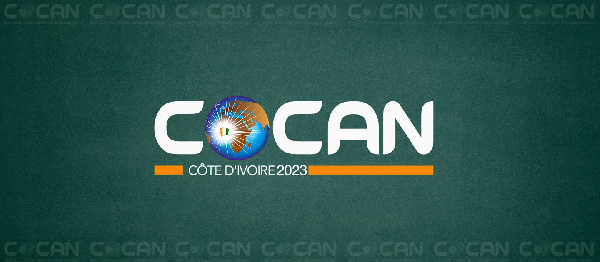 COCAN COCAN COCAN COCAN COCAN COCAN COCAN

COCAN
CÔTE D'IVOIRE 2023

COCAN COCAN COCAN COCAN COCAN COCAN COCAN